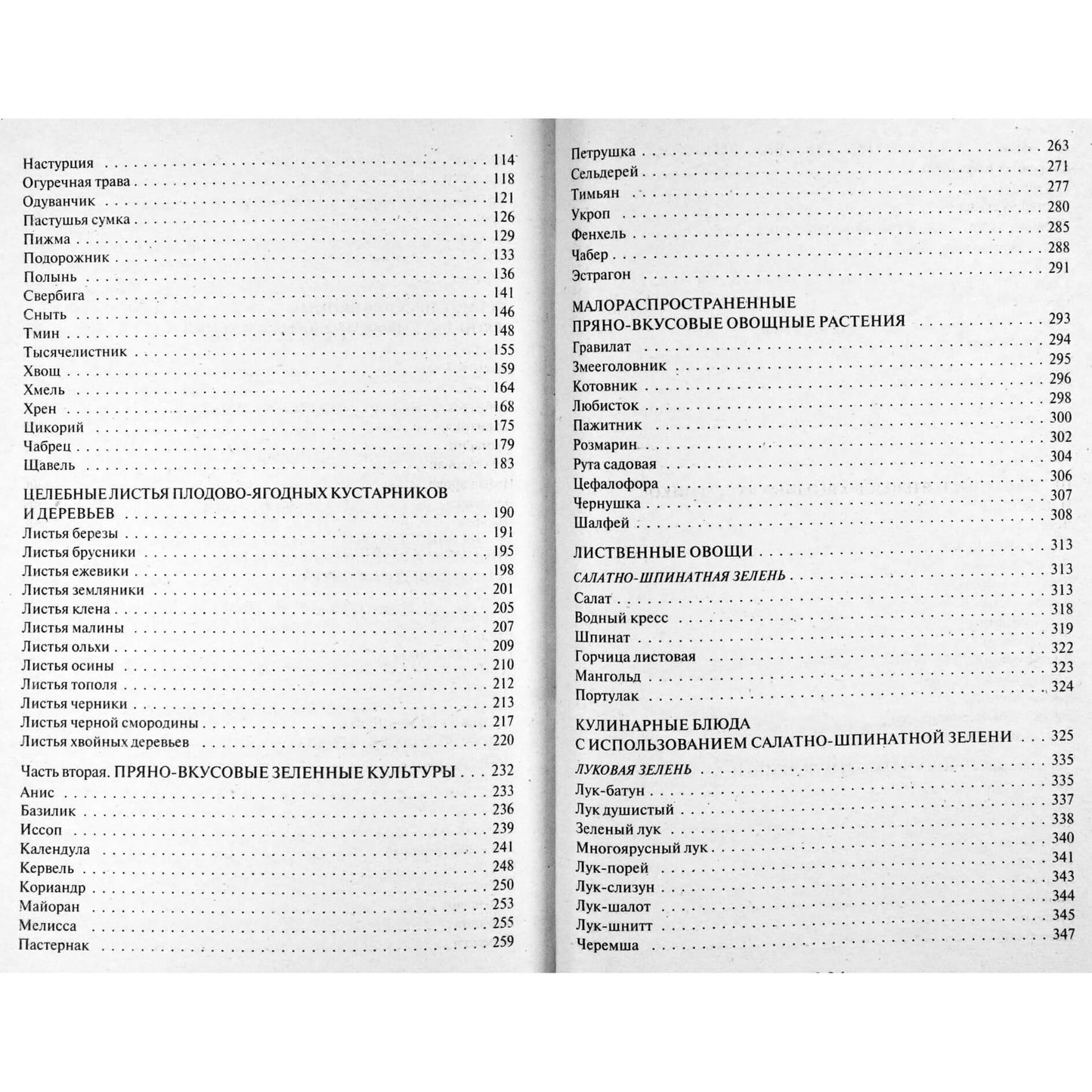 Настурция 114
Огуречная трава 118
Одуванчик 121
Пастушья сумка 126
Пижма 129
Подорожник 133
Полынь 136
Свербига 141
Сныть 146
Тмин 148
Тысячелистник 155
Хвощ 159
Хмель 164
Хрен 168
Цикорий 175
Чабрец 179
Щавель 183

ЦЕЛЕБНЫЕ ЛИСТЬЯ ПЛОДОВО-ЯГОДНЫХ КУСТАРНИКОВ И ДЕРЕВЬЕВ 190
Листья березы 191
Листья брусники 195
Листья ежевики 198
Листья земляники 201
Листья клена 205
Листья малины 207
Листья ольхи 209
Листья осины 210
Листья тополя 212
Листья черники 213
Листья черной смородины 217
Листья хвойных деревьев 220

Часть вторая. ПРЯНО-ВКУСОВЫЕ ЗЕЛЕННЫЕ КУЛЬТУРЫ 232
Анис 233
Базилик 236
Иссоп 239
Календула 241
Кервель 248
Кориандр 250
Майоран 253
Мелисса 255
Пастернак 259

Петрушка 263
Сельдерей 271
Тимьян 277
Укроп 280
Фенхель 285
Чабер 288
Эстрагон 291

МАЛОРАСПРОСТРАНЕННЫЕ ПРЯНО-ВКУСОВЫЕ ОВОЩНЫЕ РАСТЕНИЯ 293
Гравилат 294
Змееголовник 295
Котовник 296
Любисток 298
Пажитник 300
Розмарин 302
Рута садовая 304
Цефалофора 306
Чернушка 307
Шалфей 308

ЛИСТВЕННЫЕ ОВОЩИ 313

САЛАТНО-ШПИНАТНАЯ ЗЕЛЕНЬ 313
Салат 313
Водный кресс 318
Шпинат 319
Горчица листовая 322
Мангольд 323
Портулак 324

КУЛИНАРНЫЕ БЛЮДА С ИСПОЛЬЗОВАНИЕМ САЛАТНО-ШПИНАТНОЙ ЗЕЛЕНИ 325

ЛУКОВАЯ ЗЕЛЕНЬ 335
Лук-батун 335
Лук душистый 337
Зеленый лук 338
Многоярусный лук 340
Лук-порей 341
Лук-слизун 343
Лук-шалот 344
Лук-шнитт 345
Черемша 347